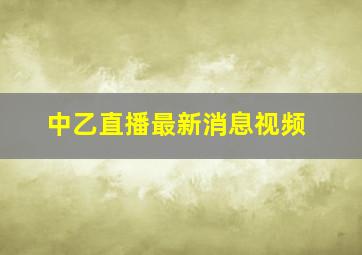 中乙直播最新消息视频